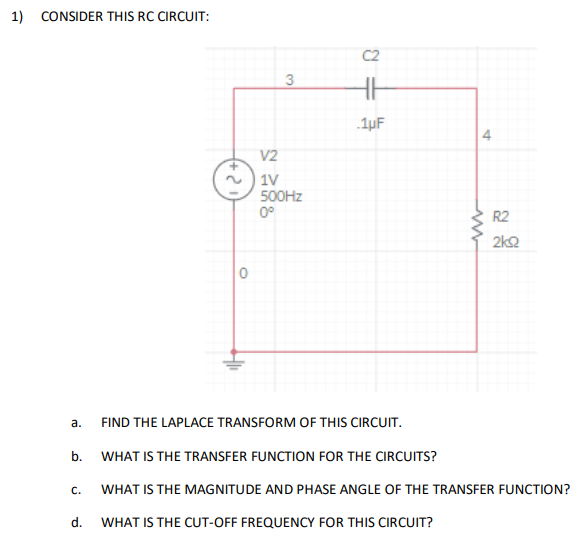 1) CONSIDER THIS RC CIRCUIT:

C2

3

.1µF

4

V2

1V

500Hz

0°

R2

2kΩ

0

a. FIND THE LAPLACE TRANSFORM OF THIS CIRCUIT.

b. WHAT IS THE TRANSFER FUNCTION FOR THE CIRCUITS?

c. WHAT IS THE MAGNITUDE AND PHASE ANGLE OF THE TRANSFER FUNCTION?

d. WHAT IS THE CUT-OFF FREQUENCY FOR THIS CIRCUIT?